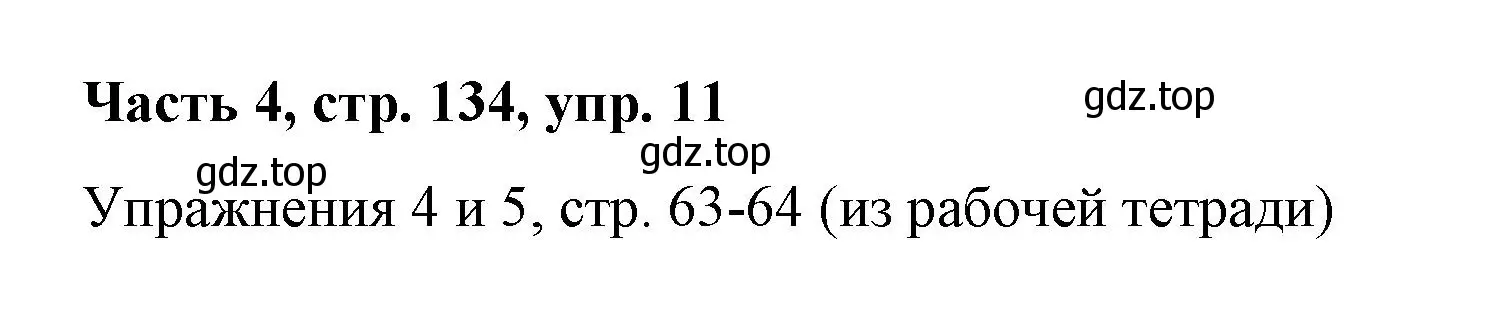 Часть 4, стр. 134, упр. 11

gdz.top

gdz.top

gdz.top

Упражнения 4 и 5, стр. 63-64 (из рабочей тетради)